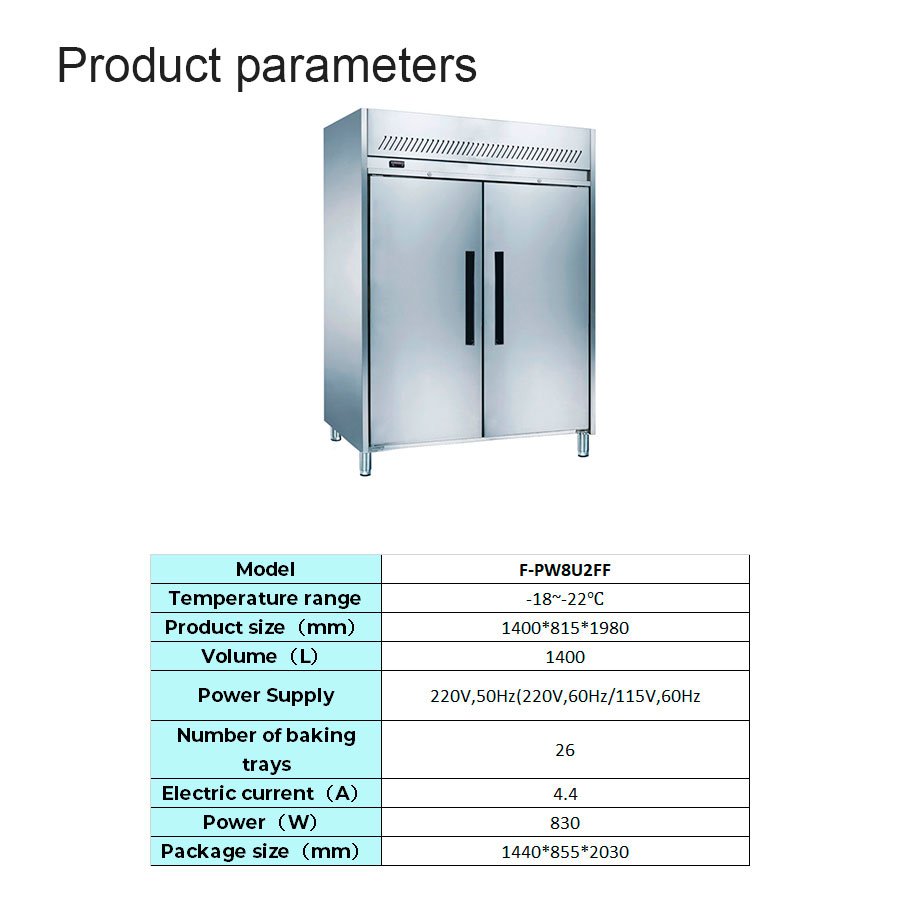 Product parameters

| Model | F-PW8U2FF |
|---|---|
| Temperature range | -18~-22℃ |
| Product size（mm） | 1400*815*1980 |
| Volume（L） | 1400 |
| Power Supply | 220V,50Hz(220V,60Hz/115V,60Hz |
| Number of baking trays | 26 |
| Electric current（A） | 4.4 |
| Power（W） | 830 |
| Package size（mm） | 1440*855*2030 |